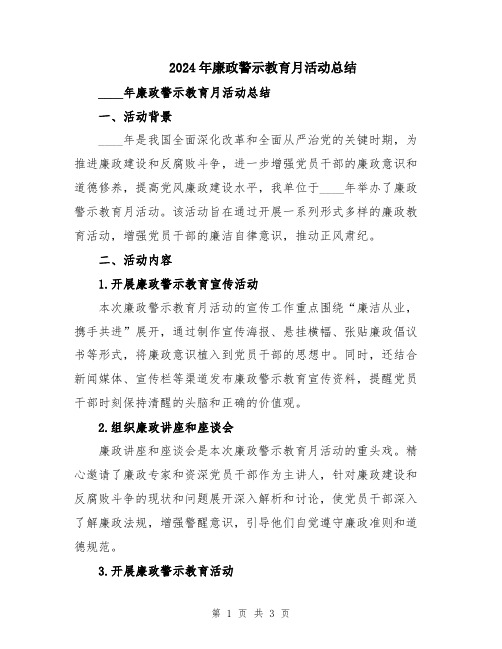 2024年廉政警示教育月活动总结

____年廉政警示教育月活动总结

一、活动背景

____年是我国全面深化改革和全面从严治党的关键时期，为推进廉政建设和反腐败斗争，进一步增强党员干部的廉政意识和道德修养，提高党风廉政建设水平，我单位于____年举办了廉政警示教育月活动。该活动旨在通过开展一系列形式多样的廉政教育活动，增强党员干部的廉洁自律意识，推动正风肃纪。

二、活动内容

1.开展廉政警示教育宣传活动

本次廉政警示教育月活动的宣传工作重点围绕“廉洁从业，携手共进”展开，通过制作宣传海报、悬挂横幅、张贴廉政倡议书等形式，将廉政意识植入到党员干部的思想中。同时，还结合新闻媒体、宣传栏等渠道发布廉政警示教育宣传资料，提醒党员干部时刻保持清醒的头脑和正确的价值观。

2.组织廉政讲座和座谈会

廉政讲座和座谈会是本次廉政警示教育月活动的重头戏。精心邀请了廉政专家和资深党员干部作为主讲人，针对廉政建设和反腐败斗争的现状和问题展开深入解析和讨论，使党员干部深入了解廉政法规，增强警醒意识，引导他们自觉遵守廉政准则和道德规范。

3.开展廉政警示教育活动

第 1 页 共 3 页